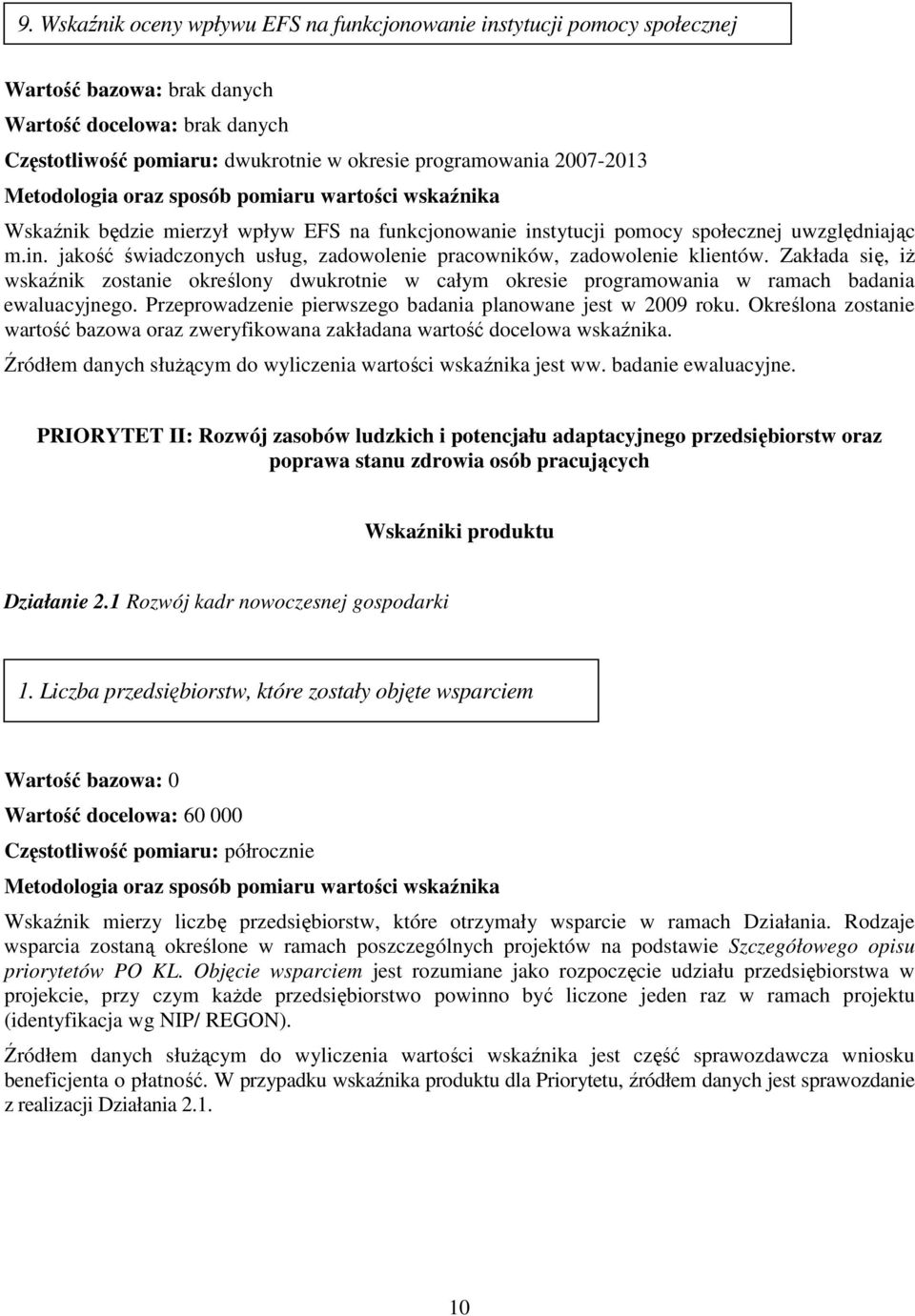 9. Wskaźnik oceny wpływu EFS na funkcjonowanie instytucji pomocy społecznej

Wartość bazowa: brak danych
Wartość docelowa: brak danych
Częstotliwość pomiaru: dwukrotnie w okresie programowania 2007-2013
Metodologia oraz sposób pomiaru wartości wskaźnika
Wskaźnik będzie mierzył wpływ EFS na funkcjonowanie instytucji pomocy społecznej uwzględniając m.in. jakość świadczonych usług, zadowolenie pracowników, zadowolenie klientów. Zakłada się, iż wskaźnik zostanie określony dwukrotnie w całym okresie programowania w ramach badania ewaluacyjnego. Przeprowadzenie pierwszego badania planowane jest w 2009 roku. Określona zostanie wartość bazowa oraz zweryfikowana zakładana wartość docelowa wskaźnika.
Źródłem danych służącym do wyliczenia wartości wskaźnika jest ww. badanie ewaluacyjne.

PRIORYTET II: Rozwój zasobów ludzkich i potencjału adaptacyjnego przedsiębiorstw oraz poprawa stanu zdrowia osób pracujących

Wskaźniki produktu

Działanie 2.1 Rozwój kadr nowoczesnej gospodarki

1. Liczba przedsiębiorstw, które zostały objęte wsparciem

Wartość bazowa: 0
Wartość docelowa: 60 000
Częstotliwość pomiaru: półrocznie
Metodologia oraz sposób pomiaru wartości wskaźnika
Wskaźnik mierzy liczbę przedsiębiorstw, które otrzymały wsparcie w ramach Działania. Rodzaje wsparcia zostaną określone w ramach poszczególnych projektów na podstawie Szczegółowego opisu priorytetów PO KL. Objęcie wsparciem jest rozumiane jako rozpoczęcie udziału przedsiębiorstwa w projekcie, przy czym każde przedsiębiorstwo powinno być liczone jeden raz w ramach projektu (identyfikacja wg NIP/ REGON).

Źródłem danych służącym do wyliczenia wartości wskaźnika jest część sprawozdawcza wniosku beneficjenta o płatność. W przypadku wskaźnika produktu dla Priorytetu, źródłem danych jest sprawozdanie z realizacji Działania 2.1.

10